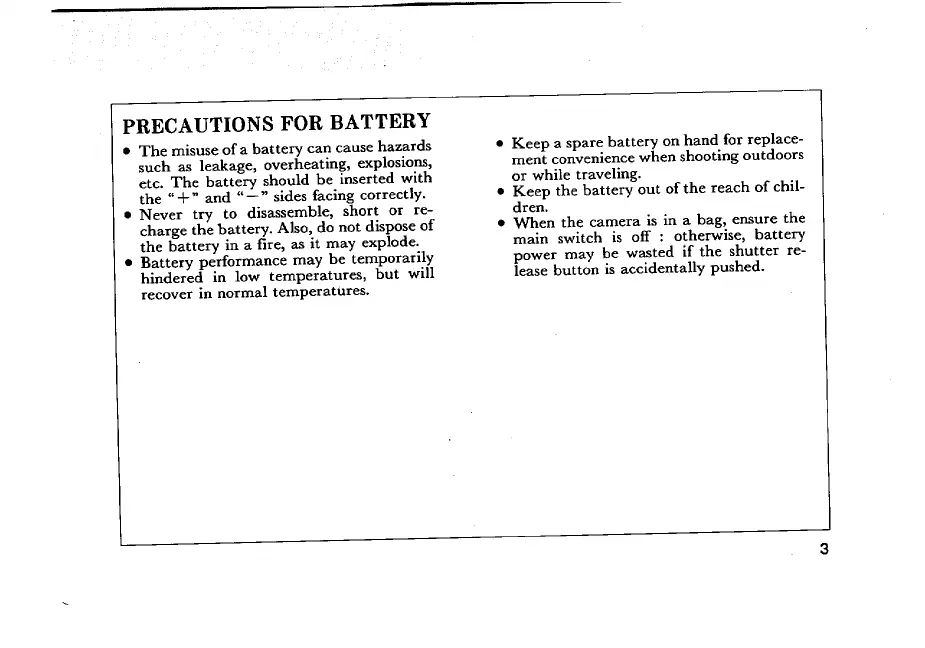 PRECAUTIONS FOR BATTERY

• The misuse of a battery can cause hazards such as leakage, overheating, explosions, etc. The battery should be inserted with the "+" and "−" sides facing correctly.
• Never try to disassemble, short or recharge the battery. Also, do not dispose of the battery in a fire, as it may explode.
• Battery performance may be temporarily hindered in low temperatures, but will recover in normal temperatures.

• Keep a spare battery on hand for replacement convenience when shooting outdoors or while traveling.
• Keep the battery out of the reach of children.
• When the camera is in a bag, ensure the main switch is off : otherwise, battery power may be wasted if the shutter release button is accidentally pushed.

3